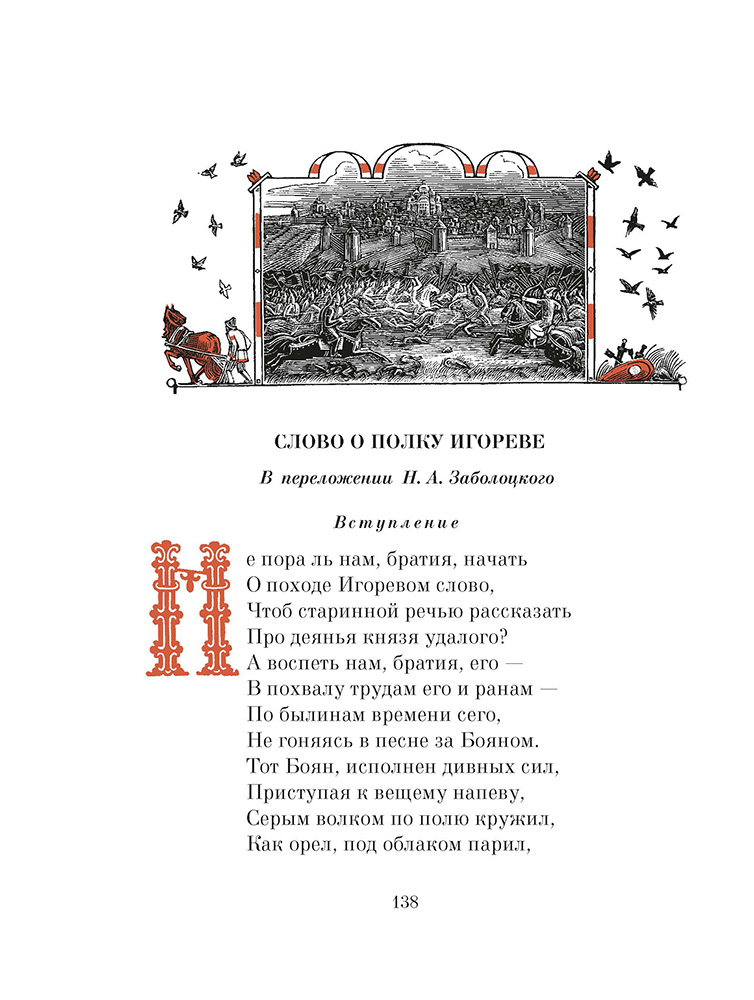 СЛОВО О ПОЛКУ ИГОРЕВЕ

В переложении Н. А. Заболоцкого

Вступление

Не пора ль нам, братия, начать
О походе Игоревом слово,
Чтоб старинной речью рассказать
Про деянья князя удалого?
А воспеть нам, братия, его —
В похвалу трудам его и ранам —
По былинам времени сего,
Не гоняясь в песне за Бояном.
Тот Боян, исполнен дивных сил,
Приступая к вещему напеву,
Серым волком по полю кружил,
Как орел, под облаком парил,

138